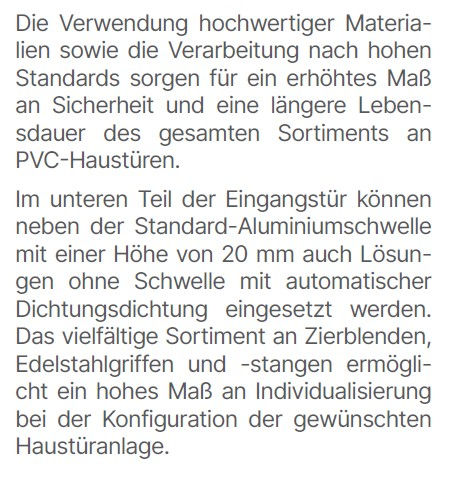 Die Verwendung hochwertiger Materialien sowie die Verarbeitung nach hohen Standards sorgen für ein erhöhtes Maß an Sicherheit und eine längere Lebensdauer des gesamten Sortiments an PVC-Haustüren.

Im unteren Teil der Eingangstür können neben der Standard-Aluminiumschwelle mit einer Höhe von 20 mm auch Lösungen ohne Schwelle mit automatischer Dichtungsdichtung eingesetzt werden. Das vielfältige Sortiment an Zierblenden, Edelstahlgriffen und -stangen ermöglicht ein hohes Maß an Individualisierung bei der Konfiguration der gewünschten Haustüranlage.